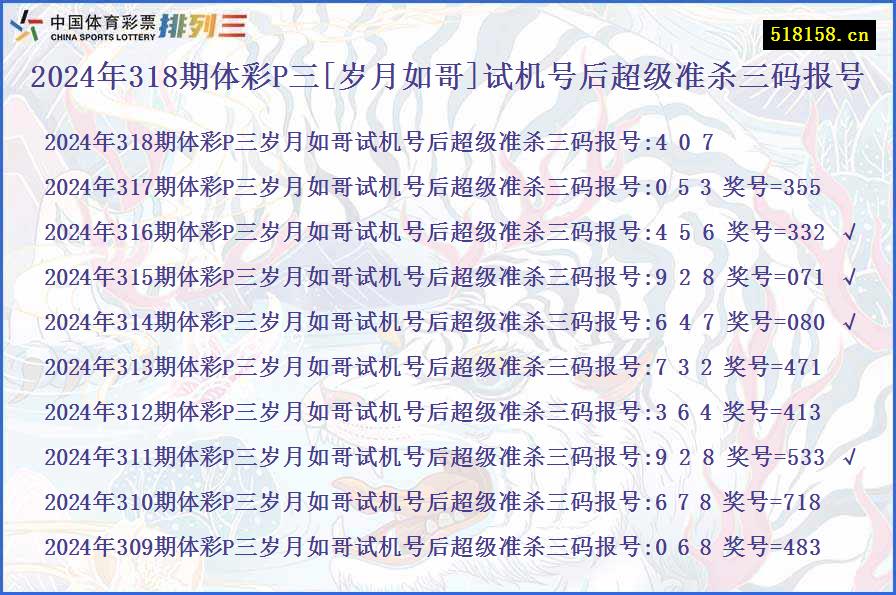 中国体育彩票 CHINA SPORTS LOTTERY 排列三

518158.cn

2024年318期体彩P三[岁月如哥]试机号后超级准杀三码报号

2024年318期体彩P三岁月如哥试机号后超级准杀三码报号:4 0 7
2024年317期体彩P三岁月如哥试机号后超级准杀三码报号:0 5 3 奖号=355
2024年316期体彩P三岁月如哥试机号后超级准杀三码报号:4 5 6 奖号=332 √
2024年315期体彩P三岁月如哥试机号后超级准杀三码报号:9 2 8 奖号=071 √
2024年314期体彩P三岁月如哥试机号后超级准杀三码报号:6 4 7 奖号=080 √
2024年313期体彩P三岁月如哥试机号后超级准杀三码报号:7 3 2 奖号=471
2024年312期体彩P三岁月如哥试机号后超级准杀三码报号:3 6 4 奖号=413
2024年311期体彩P三岁月如哥试机号后超级准杀三码报号:9 2 8 奖号=533 √
2024年310期体彩P三岁月如哥试机号后超级准杀三码报号:6 7 8 奖号=718
2024年309期体彩P三岁月如哥试机号后超级准杀三码报号:0 6 8 奖号=483